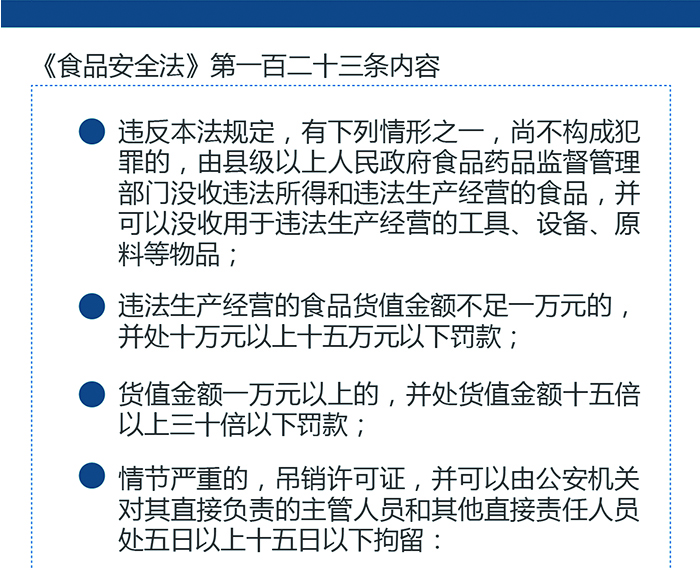 《食品安全法》第一百二十三条内容

• 违反本法规定，有下列情形之一，尚不构成犯罪的，由县级以上人民政府食品药品监督管理部门没收违法所得和违法生产经营的食品，并可以没收用于违法生产经营的工具、设备、原料等物品；

• 违法生产经营的食品货值金额不足一万元的，并处十万元以上十五万元以下罚款；

• 货值金额一万元以上的，并处货值金额十五倍以上三十倍以下罚款；

• 情节严重的，吊销许可证，并可以由公安机关对其直接负责的主管人员和其他直接责任人员处五日以上十五日以下拘留：